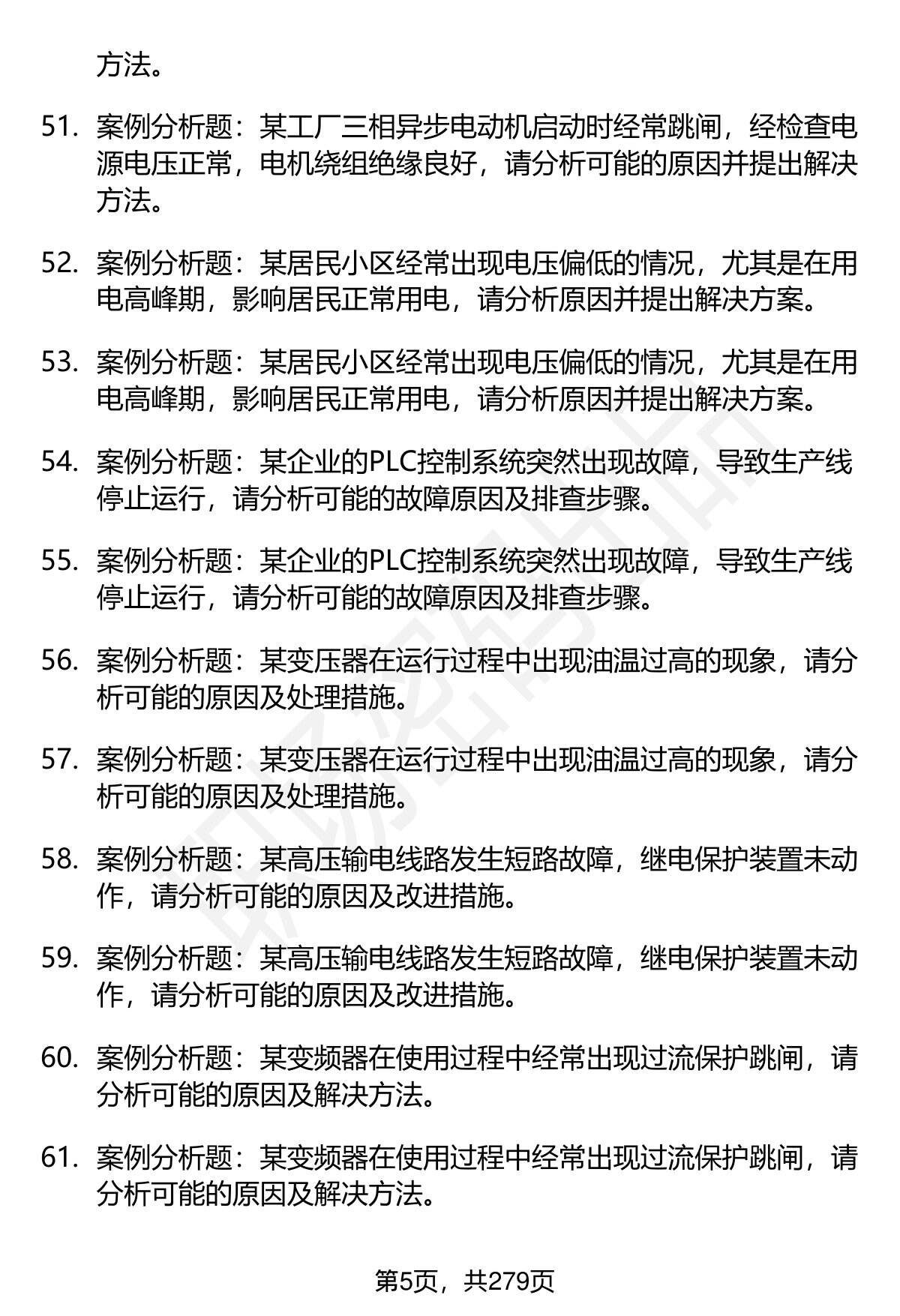 方法。

51. 案例分析题：某工厂三相异步电动机启动时经常跳闸，经检查电源电压正常，电机绕组绝缘良好，请分析可能的原因并提出解决方法。

52. 案例分析题：某居民小区经常出现电压偏低的情况，尤其是在用电高峰期，影响居民正常用电，请分析原因并提出解决方案。

53. 案例分析题：某居民小区经常出现电压偏低的情况，尤其是在用电高峰期，影响居民正常用电，请分析原因并提出解决方案。

54. 案例分析题：某企业的PLC控制系统突然出现故障，导致生产线停止运行，请分析可能的故障原因及排查步骤。

55. 案例分析题：某企业的PLC控制系统突然出现故障，导致生产线停止运行，请分析可能的故障原因及排查步骤。

56. 案例分析题：某变压器在运行过程中出现油温过高的现象，请分析可能的原因及处理措施。

57. 案例分析题：某变压器在运行过程中出现油温过高的现象，请分析可能的原因及处理措施。

58. 案例分析题：某高压输电线路发生短路故障，继电保护装置未动作，请分析可能的原因及改进措施。

59. 案例分析题：某高压输电线路发生短路故障，继电保护装置未动作，请分析可能的原因及改进措施。

60. 案例分析题：某变频器在使用过程中经常出现过流保护跳闸，请分析可能的原因及解决方法。

61. 案例分析题：某变频器在使用过程中经常出现过流保护跳闸，请分析可能的原因及解决方法。

第5页，共279页